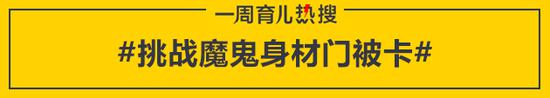 一周育儿热搜

#挑战魔鬼身材门被卡#